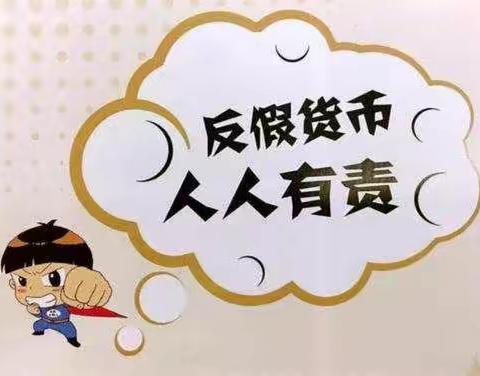 反假货币
人人有责